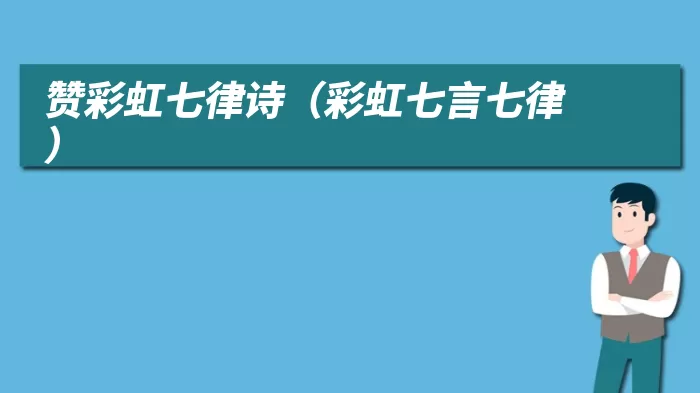 赞彩虹七律诗（彩虹七言七律）